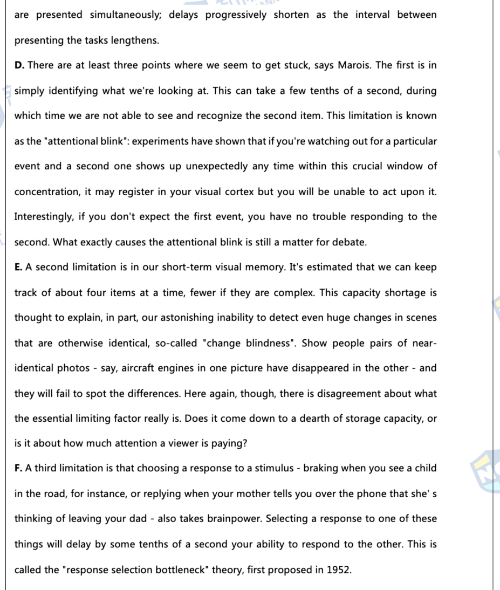 are presented simultaneously; delays progressively shorten as the interval between presenting the tasks lengthens.

D. There are at least three points where we seem to get stuck, says Marois. The first is in simply identifying what we're looking at. This can take a few tenths of a second, during which time we are not able to see and recognize the second item. This limitation is known as the "attentional blink": experiments have shown that if you're watching out for a particular event and a second one shows up unexpectedly any time within this crucial window of concentration, it may register in your visual cortex but you will be unable to act upon it. Interestingly, if you don't expect the first event, you have no trouble responding to the second. What exactly causes the attentional blink is still a matter for debate.

E. A second limitation is in our short-term visual memory. It's estimated that we can keep track of about four items at a time, fewer if they are complex. This capacity shortage is thought to explain, in part, our astonishing inability to detect even huge changes in scenes that are otherwise identical, so-called "change blindness". Show people pairs of near-identical photos - say, aircraft engines in one picture have disappeared in the other - and they will fail to spot the differences. Here again, though, there is disagreement about what the essential limiting factor really is. Does it come down to a dearth of storage capacity, or is it about how much attention a viewer is paying?

F. A third limitation is that choosing a response to a stimulus - braking when you see a child in the road, for instance, or replying when your mother tells you over the phone that she' s thinking of leaving your dad - also takes brainpower. Selecting a response to one of these things will delay by some tenths of a second your ability to respond to the other. This is called the "response selection bottleneck" theory, first proposed in 1952.